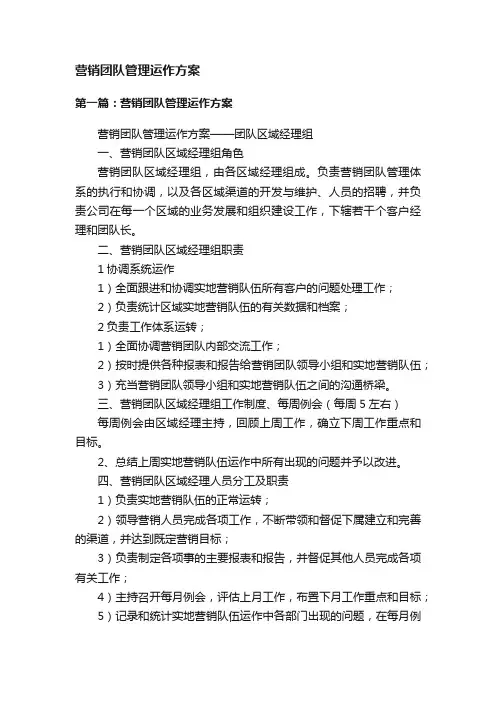 营销团队管理运作方案

第一篇：营销团队管理运作方案

营销团队管理运作方案——团队区域经理组

一、营销团队区域经理组角色

营销团队区域经理组，由各区域经理组成。负责营销团队管理体系的执行和协调，以及各区域渠道的开发与维护、人员的招聘，并负责公司在每一个区域的业务发展和组织建设工作，下辖若干个客户经理和团队长。

二、营销团队区域经理组职责

1 协调系统运作

1）全面跟进和协调实地营销队伍所有客户的问题处理工作；

2）负责统计区域实地营销队伍的有关数据和档案；

2 负责工作体系运转；

1）全面协调营销团队内部交流工作；

2）按时提供各种报表和报告给营销团队领导小组和实地营销队伍；

3）充当营销团队领导小组和实地营销队伍之间的沟通桥梁。

三、营销团队区域经理组工作制度、每周例会（每周 5 左右）

每周例会由区域经理主持，回顾上周工作，确立下周工作重点和目标。

2、总结上周实地营销队伍运作中所有出现的问题并予以改进。

四、营销团队区域经理人员分工及职责

1）负责实地营销队伍的正常运转；

2）领导营销人员完成各项工作，不断带领和督促下属建立和完善的渠道，并达到既定营销目标；

3）负责制定各项事的主要报表和报告，并督促其他人员完成各项有关工作；

4）主持召开每月例会，评估上月工作，布置下月工作重点和目标；

5）记录和统计实地营销队伍运作中各部门出现的问题，在每月例